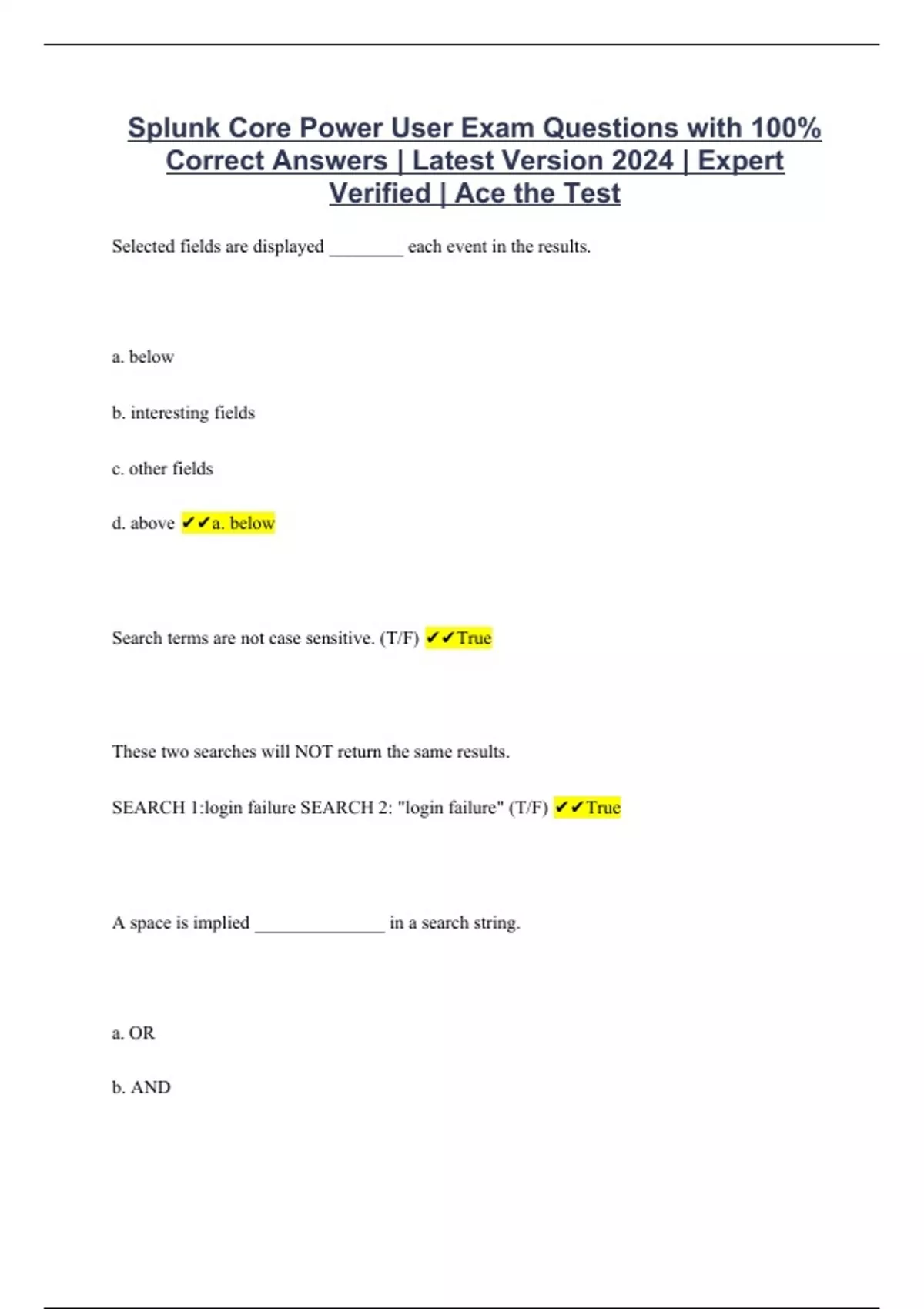 Splunk Core Power User Exam Questions with 100% Correct Answers | Latest Version 2024 | Expert Verified | Ace the Test

Selected fields are displayed ________ each event in the results.

a. below

b. interesting fields

c. other fields

d. above ✔✔a. below

Search terms are not case sensitive. (T/F) ✔✔True

These two searches will NOT return the same results.

SEARCH 1:login failure SEARCH 2: "login failure" (T/F) ✔✔True

A space is implied ______________ in a search string.

a. OR

b. AND